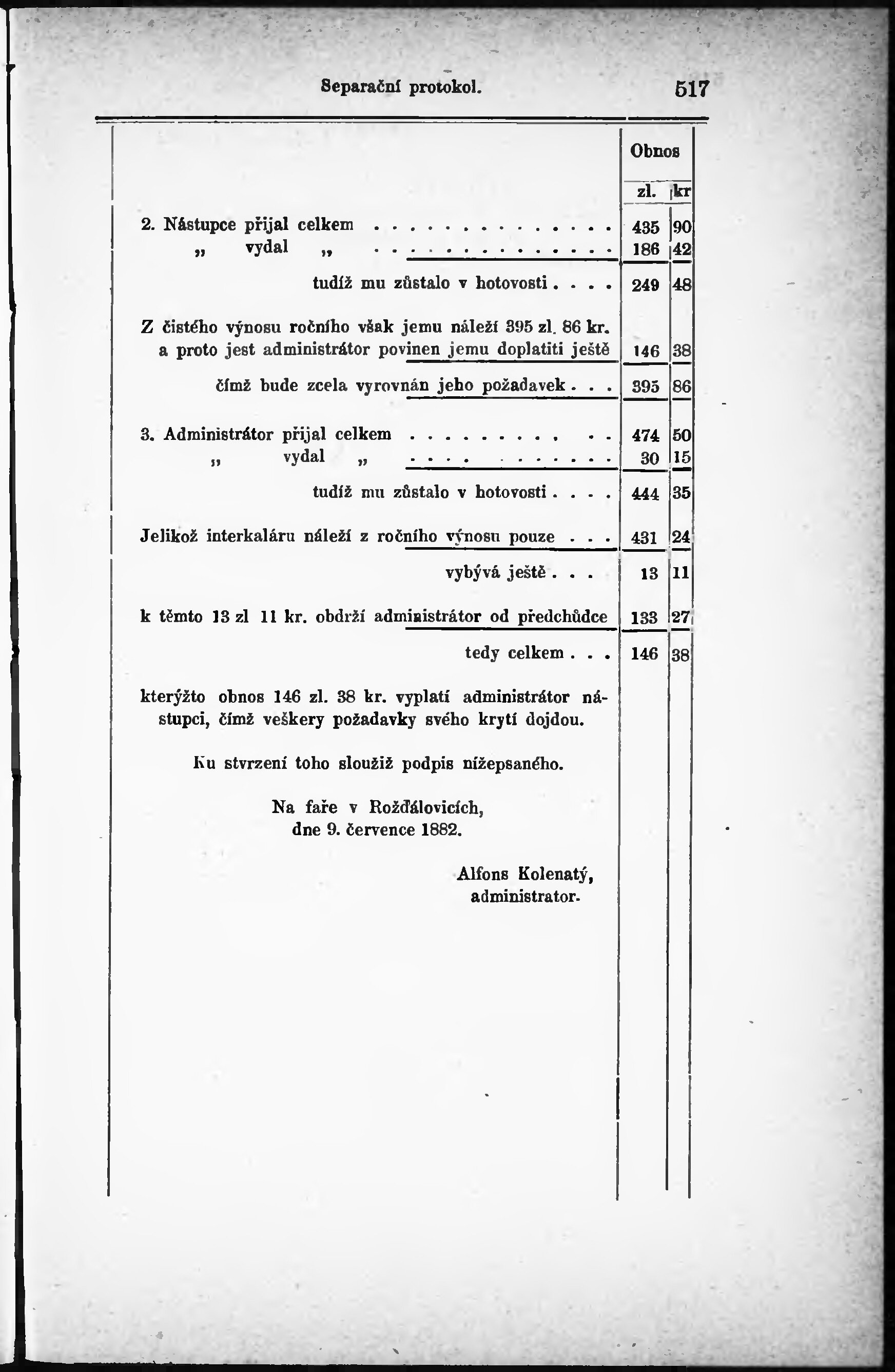 Separační protokol. 517

| | Obnos zl. | kr |
|---|---|---|
| 2. Nástupce přijal celkem . . . . . . . . . . . . . . | 435 | 90 |
| „ vydal „ . . . . . . . . . . . . . . | 186 | 42 |
| tudíž mu zůstalo v hotovosti . . . . | 249 | 48 |
| Z čistého výnosu ročního však jemu náleží 395 zl. 86 kr. a proto jest administrátor povinen jemu doplatiti ještě | 146 | 38 |
| čímž bude zcela vyrovnán jeho požadavek . . . | 395 | 86 |
| 3. Administrátor přijal celkem . . . . . . . . . . . | 474 | 50 |
| „ vydal „ . . . . . . . . . . . | 30 | 15 |
| tudíž mu zůstalo v hotovosti . . . . | 444 | 35 |
| Jelikož interkaláru náleží z ročního výnosu pouze . . . | 431 | 24 |
| vybývá ještě . . . | 13 | 11 |
| k těmto 13 zl 11 kr. obdrží administrátor od předchůdce | 133 | 27 |
| tedy celkem . . . | 146 | 38 |

kterýžto obnos 146 zl. 38 kr. vyplatí administrátor nástupci, čímž veškery požadavky svého krytí dojdou.

Ku stvrzení toho sloužiž podpis nížepsaného.

Na faře v Rožďálovicích,
dne 9. července 1882.

Alfons Kolenatý,
administrator.